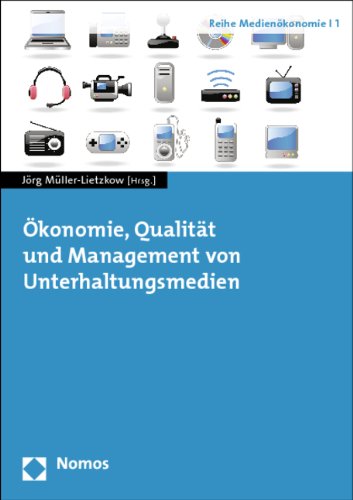 Reihe Medienökonomie | 1

Jörg Müller-Lietzkow [Hrsg.]

Ökonomie, Qualität und Management von Unterhaltungsmedien

Nomos